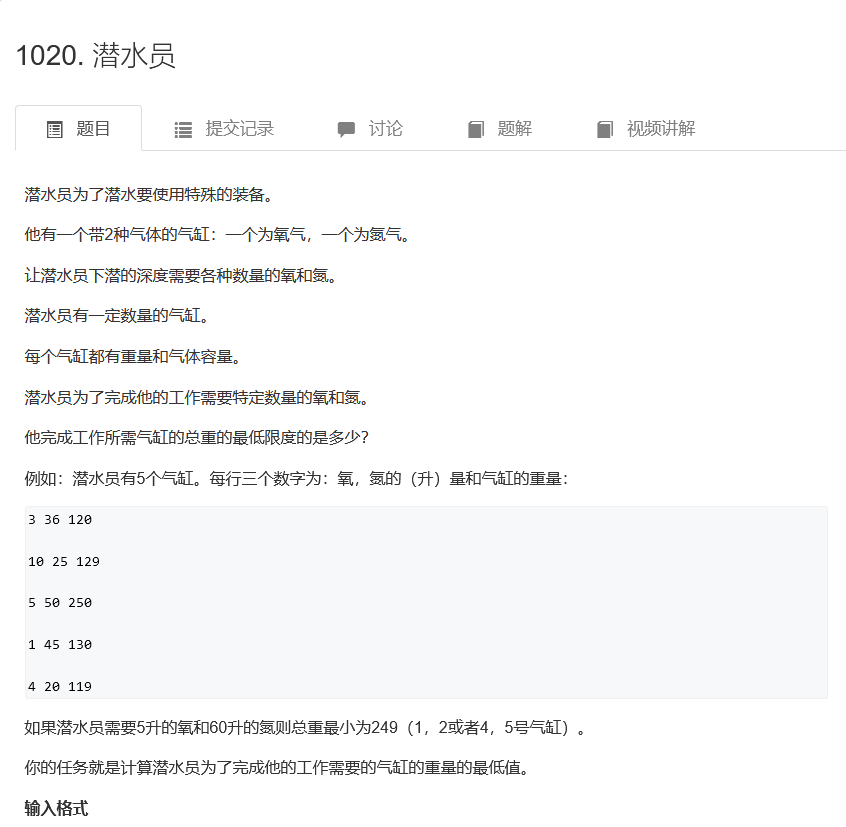 1020. 潜水员

题目　提交记录　讨论　题解　视频讲解

潜水员为了潜水要使用特殊的装备。

他有一个带2种气体的气缸：一个为氧气，一个为氮气。

让潜水员下潜的深度需要各种数量的氧和氮。

潜水员有一定数量的气缸。

每个气缸都有重量和气体容量。

潜水员为了完成他的工作需要特定数量的氧和氮。

他完成工作所需气缸的总重的最低限度的是多少？

例如：潜水员有5个气缸。每行三个数字为：氧，氮的（升）量和气缸的重量：

3 36 120

10 25 129

5 50 250

1 45 130

4 20 119

如果潜水员需要5升的氧和60升的氮则总重最小为249（1，2或者4，5号气缸）。

你的任务就是计算潜水员为了完成他的工作需要的气缸的重量的最低值。

输入格式